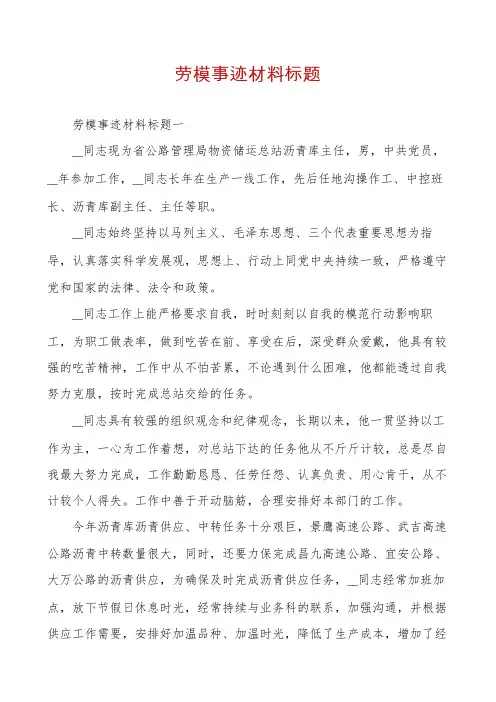 劳模事迹材料标题

劳模事迹材料标题一

__同志现为省公路管理局物资储运总站沥青库主任，男，中共党员，__年参加工作，__同志长年在生产一线工作，先后任地沟操作工、中控班长、沥青库副主任、主任等职。

__同志始终坚持以马列主义、毛泽东思想、三个代表重要思想为指导，认真落实科学发展观，思想上、行动上同党中央持续一致，严格遵守党和国家的法律、法令和政策。

__同志工作上能严格要求自我，时时刻刻以自我的模范行动影响职工，为职工做表率，做到吃苦在前、享受在后，深受群众爱戴，他具有较强的吃苦精神，工作中从不怕苦累，不论遇到什么困难，他都能透过自我努力克服，按时完成总站交给的任务。

__同志具有较强的组织观念和纪律观念，长期以来，他一贯坚持以工作为主，一心为工作着想，对总站下达的任务他从不斤斤计较，总是尽自我最大努力完成，工作勤勤恳恳、任劳任怨、认真负责、用心肯干，从不计较个人得失。工作中善于开动脑筋，合理安排好本部门的工作。

今年沥青库沥青供应、中转任务十分艰巨，景鹰高速公路、武吉高速公路沥青中转数量很大，同时，还要力保完成昌九高速公路、宜安公路、大万公路的沥青供应，为确保及时完成沥青供应任务，__同志经常加班加点，放下节假日休息时光，经常持续与业务科的联系，加强沟通，并根据供应工作需要，安排好加温品种、加温时光，降低了生产成本，增加了经